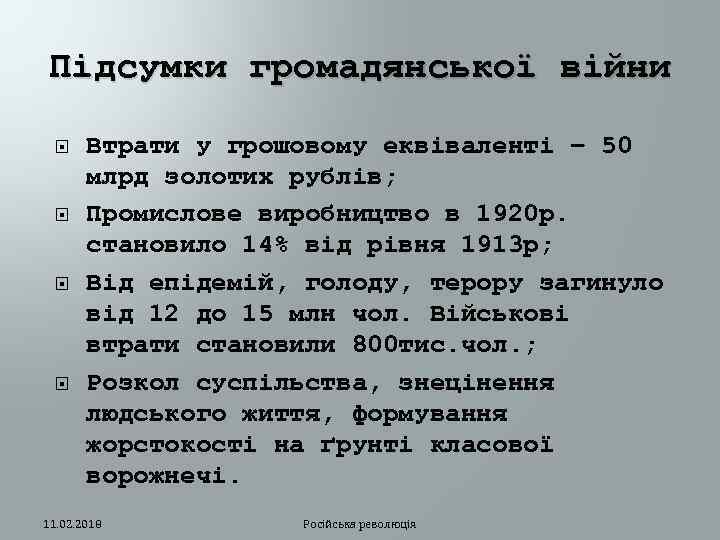 Підсумки громадянської війни

Втрати у грошовому еквіваленті – 50 млрд золотих рублів;

Промислове виробництво в 1920р. становило 14% від рівня 1913р;

Від епідемій, голоду, терору загинуло від 12 до 15 млн чол. Військові втрати становили 800тис.чол.;

Розкол суспільства, знецінення людського життя, формування жорстокості на ґрунті класової ворожнечі.

11.02.2019

Російська революція